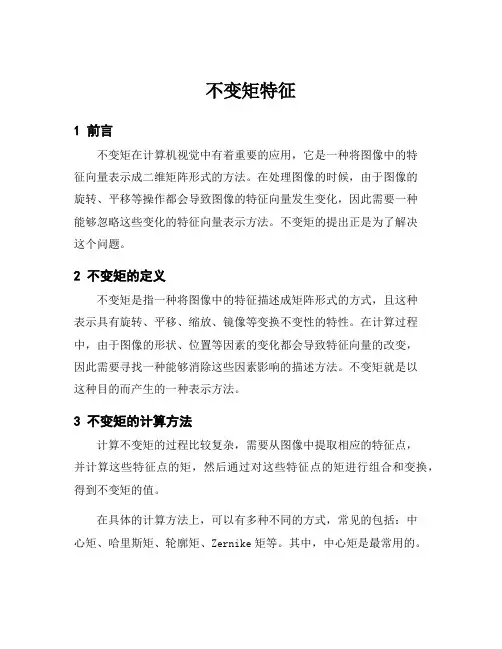 不变矩特征

1 前言

不变矩在计算机视觉中有着重要的应用，它是一种将图像中的特征向量表示成二维矩阵形式的方法。在处理图像的时候，由于图像的旋转、平移等操作都会导致图像的特征向量发生变化，因此需要一种能够忽略这些变化的特征向量表示方法。不变矩的提出正是为了解决这个问题。

2 不变矩的定义

不变矩是指一种将图像中的特征描述成矩阵形式的方式，且这种表示具有旋转、平移、缩放、镜像等变换不变性的特性。在计算过程中，由于图像的形状、位置等因素的变化都会导致特征向量的改变，因此需要寻找一种能够消除这些因素影响的描述方法。不变矩就是以这种目的而产生的一种表示方法。

3 不变矩的计算方法

计算不变矩的过程比较复杂，需要从图像中提取相应的特征点，并计算这些特征点的矩，然后通过对这些特征点的矩进行组合和变换，得到不变矩的值。

在具体的计算方法上，可以有多种不同的方式，常见的包括：中心矩、哈里斯矩、轮廓矩、Zernike 矩等。其中，中心矩是最常用的。